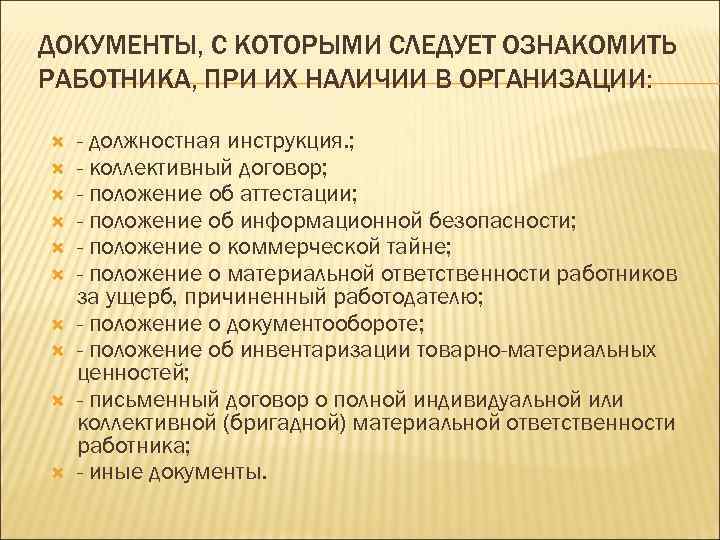 ДОКУМЕНТЫ, С КОТОРЫМИ СЛЕДУЕТ ОЗНАКОМИТЬ РАБОТНИКА, ПРИ ИХ НАЛИЧИИ В ОРГАНИЗАЦИИ:

- должностная инструкция.;
- коллективный договор;
- положение об аттестации;
- положение об информационной безопасности;
- положение о коммерческой тайне;
- положение о материальной ответственности работников за ущерб, причиненный работодателю;
- положение о документообороте;
- положение об инвентаризации товарно-материальных ценностей;
- письменный договор о полной индивидуальной или коллективной (бригадной) материальной ответственности работника;
- иные документы.